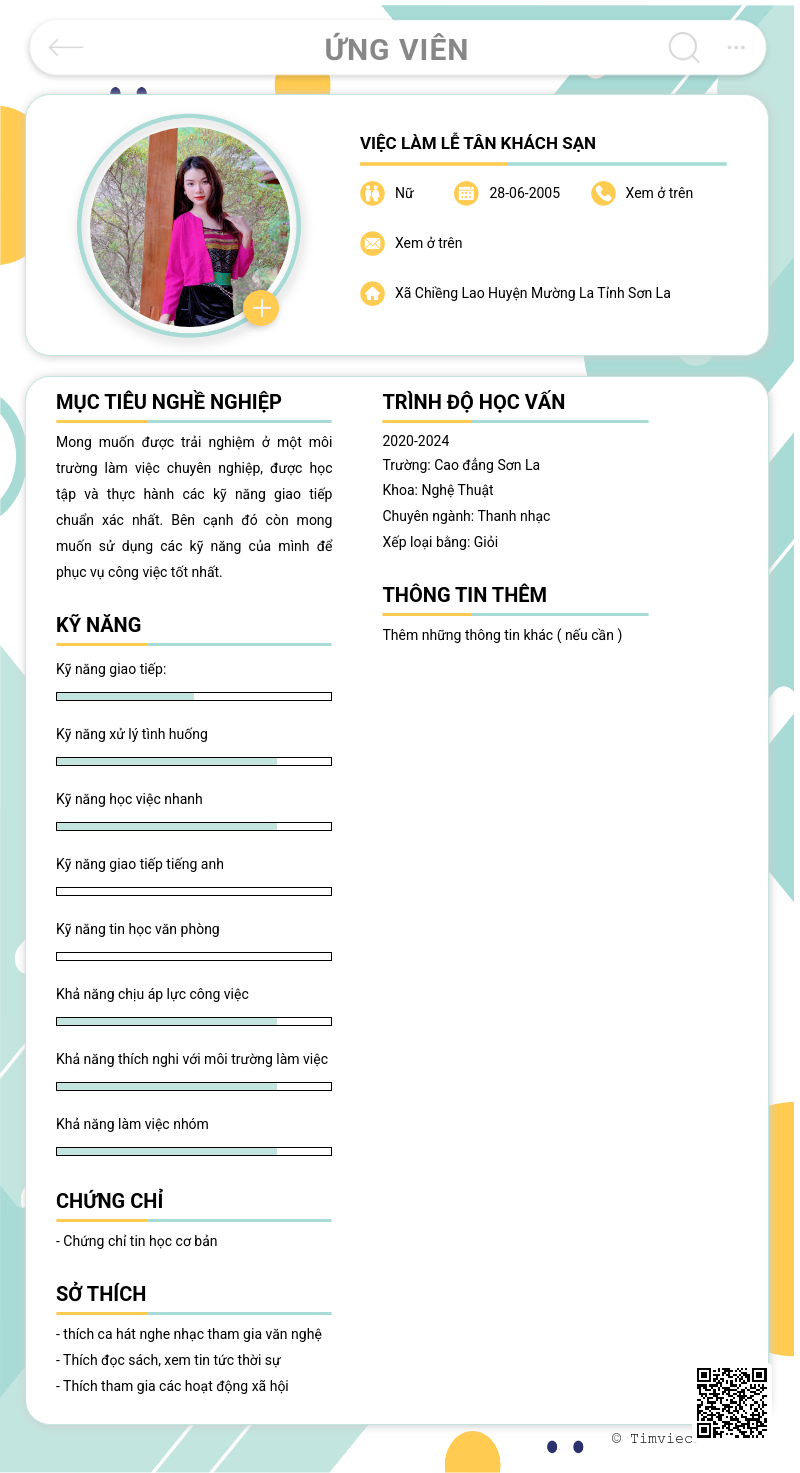 ỨNG VIÊN

VIỆC LÀM LỄ TÂN KHÁCH SẠN

Nữ
28-06-2005
Xem ở trên
Xem ở trên
Xã Chiềng Lao Huyện Mường La Tỉnh Sơn La

MỤC TIÊU NGHỀ NGHIỆP

Mong muốn được trải nghiệm ở một môi trường làm việc chuyên nghiệp, được học tập và thực hành các kỹ năng giao tiếp chuẩn xác nhất. Bên cạnh đó còn mong muốn sử dụng các kỹ năng của mình để phục vụ công việc tốt nhất.

KỸ NĂNG

Kỹ năng giao tiếp:

Kỹ năng xử lý tình huống

Kỹ năng học việc nhanh

Kỹ năng giao tiếp tiếng anh

Kỹ năng tin học văn phòng

Khả năng chịu áp lực công việc

Khả năng thích nghi với môi trường làm việc

Khả năng làm việc nhóm

CHỨNG CHỈ

- Chứng chỉ tin học cơ bản

SỞ THÍCH

- thích ca hát nghe nhạc tham gia văn nghệ
- Thích đọc sách, xem tin tức thời sự
- Thích tham gia các hoạt động xã hội

TRÌNH ĐỘ HỌC VẤN

2020-2024
Trường: Cao đẳng Sơn La
Khoa: Nghệ Thuật
Chuyên ngành: Thanh nhạc
Xếp loại bằng: Giỏi

THÔNG TIN THÊM

Thêm những thông tin khác ( nếu cần )

© Timviec